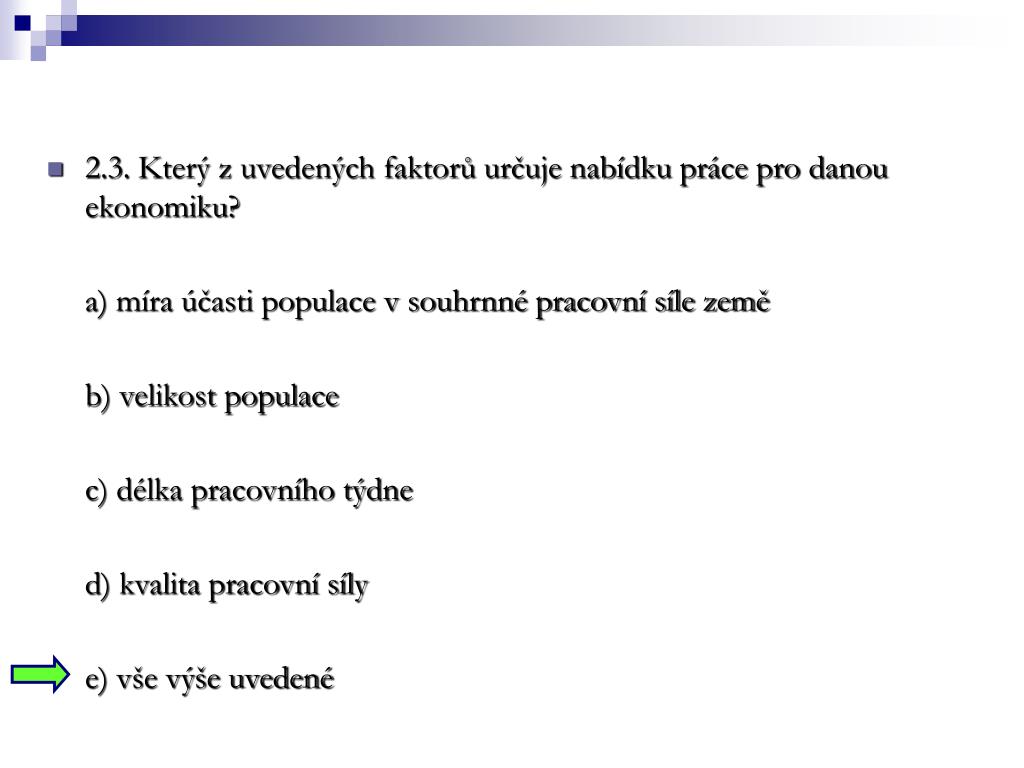 2.3. Který z uvedených faktorů určuje nabídku práce pro danou ekonomiku?

a) míra účasti populace v souhrnné pracovní síle země

b) velikost populace

c) délka pracovního týdne

d) kvalita pracovní síly

e) vše výše uvedené